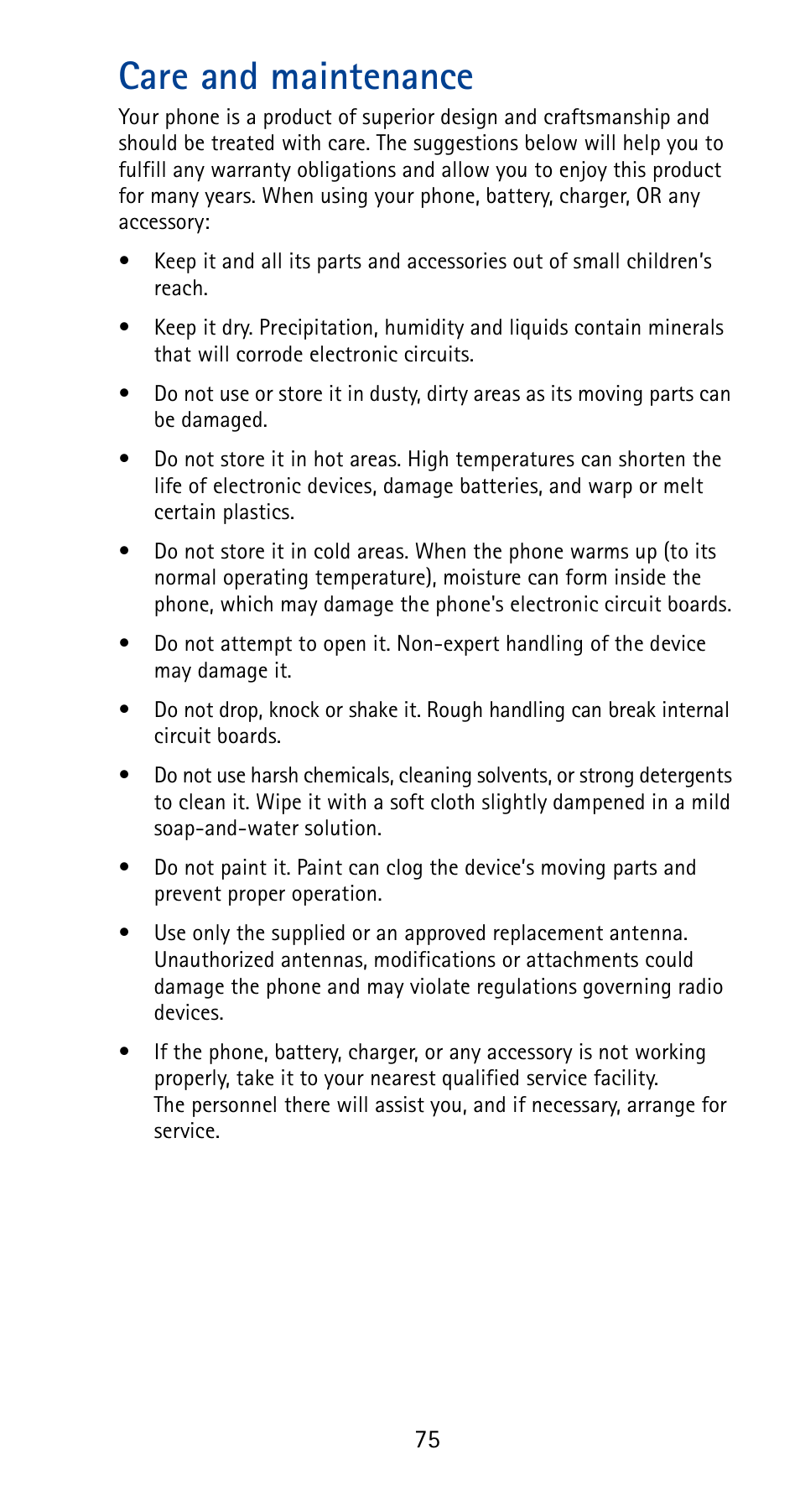 Care and maintenance

Your phone is a product of superior design and craftsmanship and should be treated with care. The suggestions below will help you to fulfill any warranty obligations and allow you to enjoy this product for many years. When using your phone, battery, charger, OR any accessory:

• Keep it and all its parts and accessories out of small children's reach.

• Keep it dry. Precipitation, humidity and liquids contain minerals that will corrode electronic circuits.

• Do not use or store it in dusty, dirty areas as its moving parts can be damaged.

• Do not store it in hot areas. High temperatures can shorten the life of electronic devices, damage batteries, and warp or melt certain plastics.

• Do not store it in cold areas. When the phone warms up (to its normal operating temperature), moisture can form inside the phone, which may damage the phone's electronic circuit boards.

• Do not attempt to open it. Non-expert handling of the device may damage it.

• Do not drop, knock or shake it. Rough handling can break internal circuit boards.

• Do not use harsh chemicals, cleaning solvents, or strong detergents to clean it. Wipe it with a soft cloth slightly dampened in a mild soap-and-water solution.

• Do not paint it. Paint can clog the device's moving parts and prevent proper operation.

• Use only the supplied or an approved replacement antenna. Unauthorized antennas, modifications or attachments could damage the phone and may violate regulations governing radio devices.

• If the phone, battery, charger, or any accessory is not working properly, take it to your nearest qualified service facility. The personnel there will assist you, and if necessary, arrange for service.

75